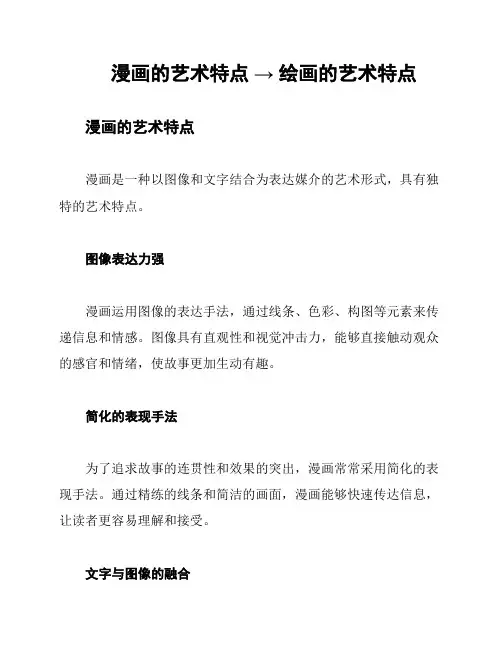 漫画的艺术特点 → 绘画的艺术特点

漫画的艺术特点

漫画是一种以图像和文字结合为表达媒介的艺术形式，具有独特的艺术特点。

图像表达力强

漫画运用图像的表达手法，通过线条、色彩、构图等元素来传递信息和情感。图像具有直观性和视觉冲击力，能够直接触动观众的感官和情绪，使故事更加生动有趣。

简化的表现手法

为了追求故事的连贯性和效果的突出，漫画常常采用简化的表现手法。通过精练的线条和简洁的画面，漫画能够快速传达信息，让读者更容易理解和接受。

文字与图像的融合